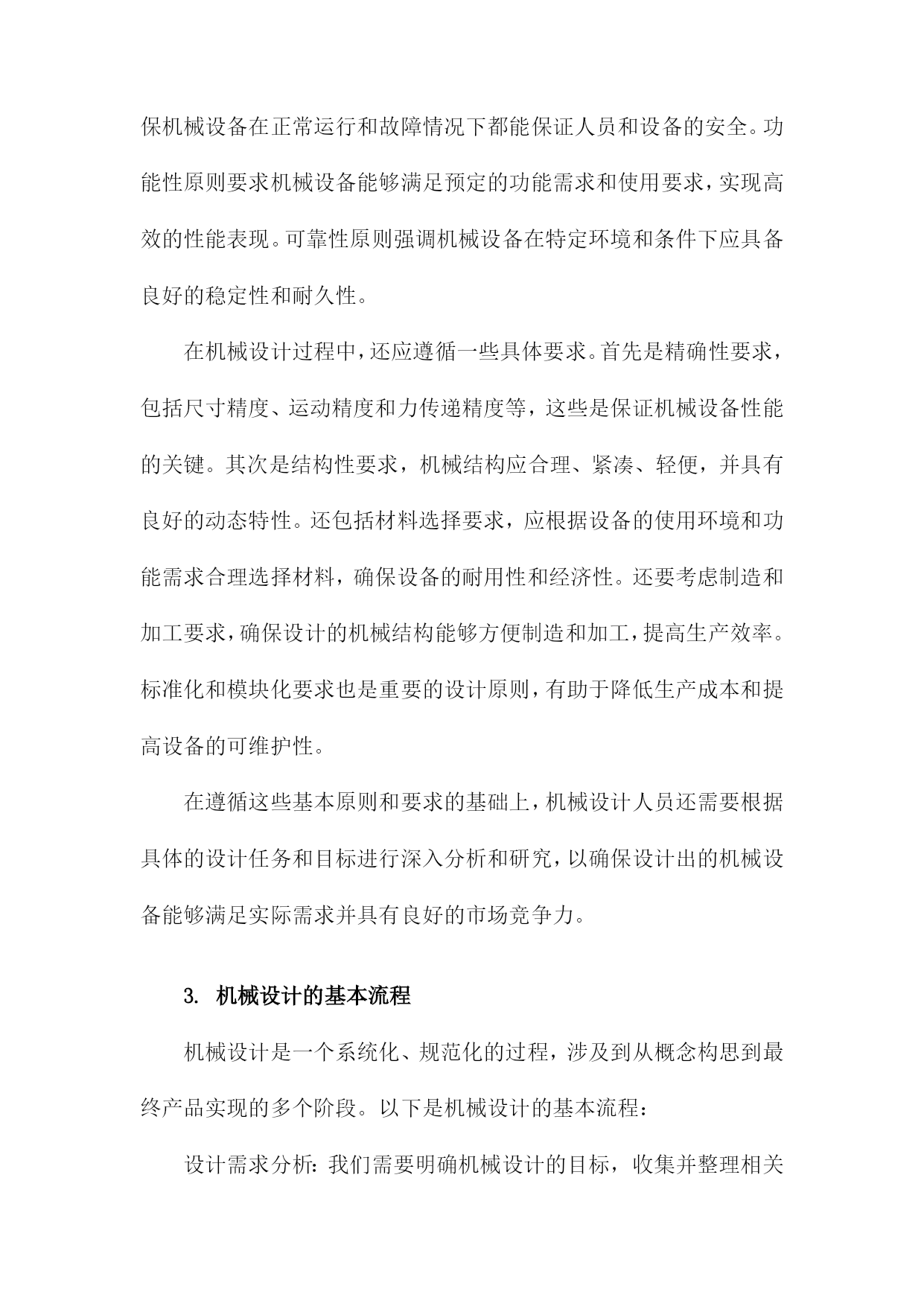 保机械设备在正常运行和故障情况下都能保证人员和设备的安全。功能性原则要求机械设备能够满足预定的功能需求和使用要求，实现高效的性能表现。可靠性原则强调机械设备在特定环境和条件下应具备良好的稳定性和耐久性。

在机械设计过程中，还应遵循一些具体要求。首先是精确性要求，包括尺寸精度、运动精度和力传递精度等，这些是保证机械设备性能的关键。其次是结构性要求，机械结构应合理、紧凑、轻便，并具有良好的动态特性。还包括材料选择要求，应根据设备的使用环境和功能需求合理选择材料，确保设备的耐用性和经济性。还要考虑制造和加工要求，确保设计的机械结构能够方便制造和加工，提高生产效率。标准化和模块化要求也是重要的设计原则，有助于降低生产成本和提高设备的可维护性。

在遵循这些基本原则和要求的基础上，机械设计人员还需要根据具体的设计任务和目标进行深入分析和研究，以确保设计出的机械设备能够满足实际需求并具有良好的市场竞争力。

3. 机械设计的基本流程

机械设计是一个系统化、规范化的过程，涉及到从概念构思到最终产品实现的多个阶段。以下是机械设计的基本流程：

设计需求分析：我们需要明确机械设计的目标，收集并整理相关